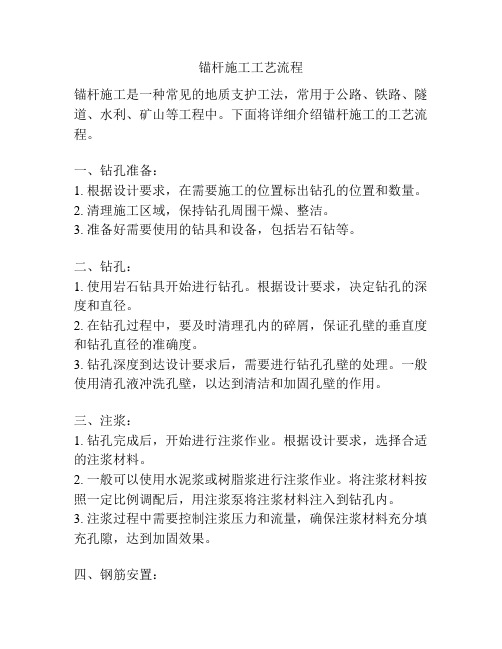 锚杆施工工艺流程

锚杆施工是一种常见的地质支护工法，常用于公路、铁路、隧道、水利、矿山等工程中。下面将详细介绍锚杆施工的工艺流程。

一、钻孔准备：
1. 根据设计要求，在需要施工的位置标出钻孔的位置和数量。
2. 清理施工区域，保持钻孔周围干燥、整洁。
3. 准备好需要使用的钻具和设备，包括岩石钻等。

二、钻孔：
1. 使用岩石钻具开始进行钻孔。根据设计要求，决定钻孔的深度和直径。
2. 在钻孔过程中，要及时清理孔内的碎屑，保证孔壁的垂直度和钻孔直径的准确度。
3. 钻孔深度到达设计要求后，需要进行钻孔孔壁的处理。一般使用清孔液冲洗孔壁，以达到清洁和加固孔壁的作用。

三、注浆：
1. 钻孔完成后，开始进行注浆作业。根据设计要求，选择合适的注浆材料。
2. 一般可以使用水泥浆或树脂浆进行注浆作业。将注浆材料按照一定比例调配后，用注浆泵将注浆材料注入到钻孔内。
3. 注浆过程中需要控制注浆压力和流量，确保注浆材料充分填充孔隙，达到加固效果。

四、钢筋安置：